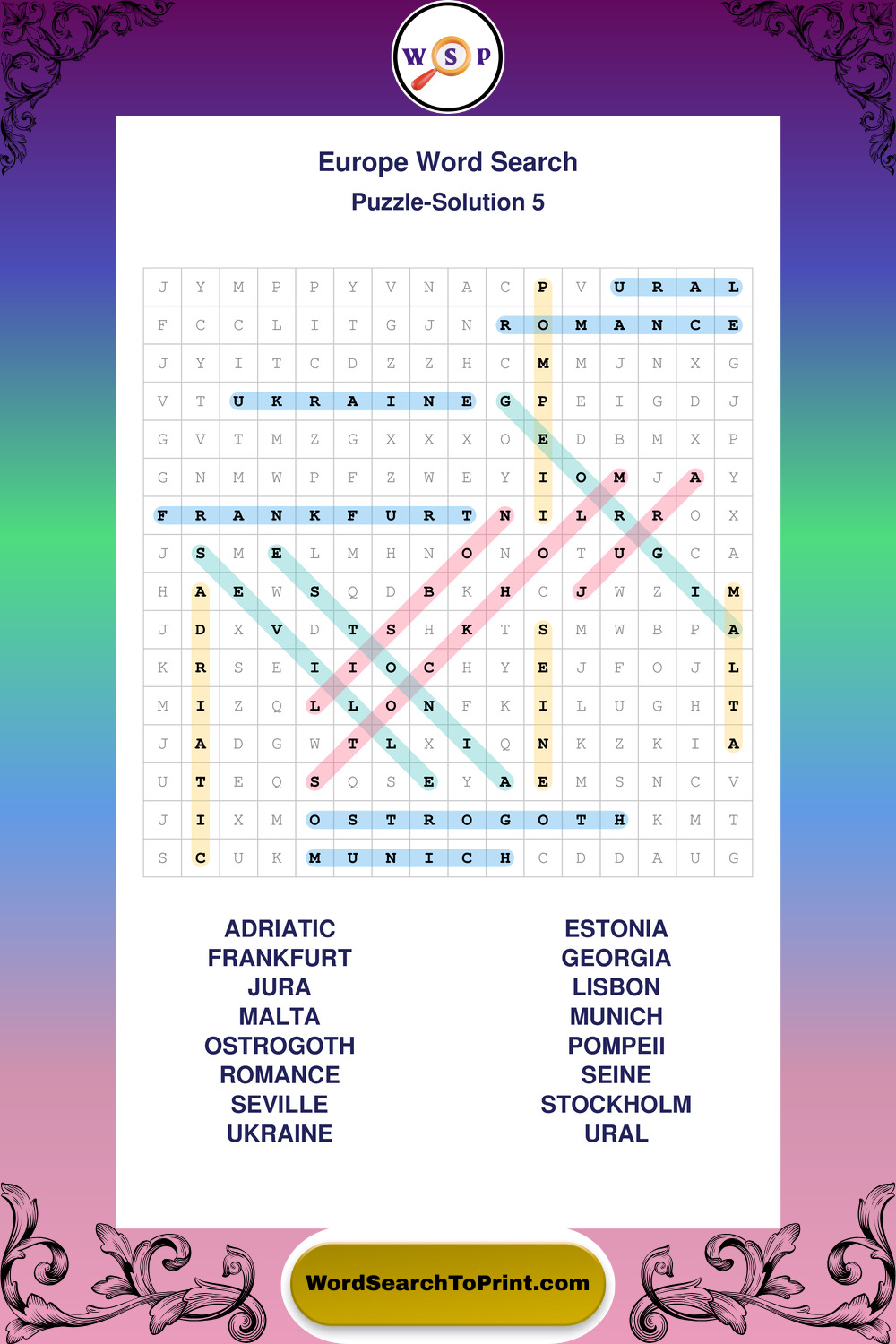 W S P

Europe Word Search
Puzzle-Solution 5

| J | Y | M | P | P | Y | V | N | A | C | P | V | U | R | A | L |
|---|---|---|---|---|---|---|---|---|---|---|---|---|---|---|---|
| F | C | C | L | I | T | G | J | N | R | O | M | A | N | C | E |
| J | Y | I | T | C | D | Z | Z | H | C | M | M | J | N | X | G |
| V | T | U | K | R | A | I | N | E | G | P | E | I | G | D | J |
| G | V | T | M | Z | G | X | X | X | O | E | D | B | M | X | P |
| G | N | M | W | P | F | Z | W | E | Y | I | O | M | J | A | Y |
| F | R | A | N | K | F | U | R | T | N | I | L | R | R | O | X |
| J | S | M | E | L | M | H | N | O | N | O | T | U | G | C | A |
| H | A | E | W | S | Q | D | B | K | H | C | J | W | Z | I | M |
| J | D | X | V | D | T | S | H | K | T | S | M | W | B | P | A |
| K | R | S | E | I | I | O | C | H | Y | E | J | F | O | J | L |
| M | I | Z | Q | L | L | O | N | F | K | I | L | U | G | H | T |
| J | A | D | G | W | T | L | X | I | Q | N | K | Z | K | I | A |
| U | T | E | Q | S | Q | S | E | Y | A | E | M | S | N | C | V |
| J | I | X | M | O | S | T | R | O | G | O | T | H | K | M | T |
| S | C | U | K | M | U | N | I | C | H | C | D | D | A | U | G |

ADRIATIC
FRANKFURT
JURA
MALTA
OSTROGOTH
ROMANCE
SEVILLE
UKRAINE

ESTONIA
GEORGIA
LISBON
MUNICH
POMPEII
SEINE
STOCKHOLM
URAL

WordSearchToPrint.com